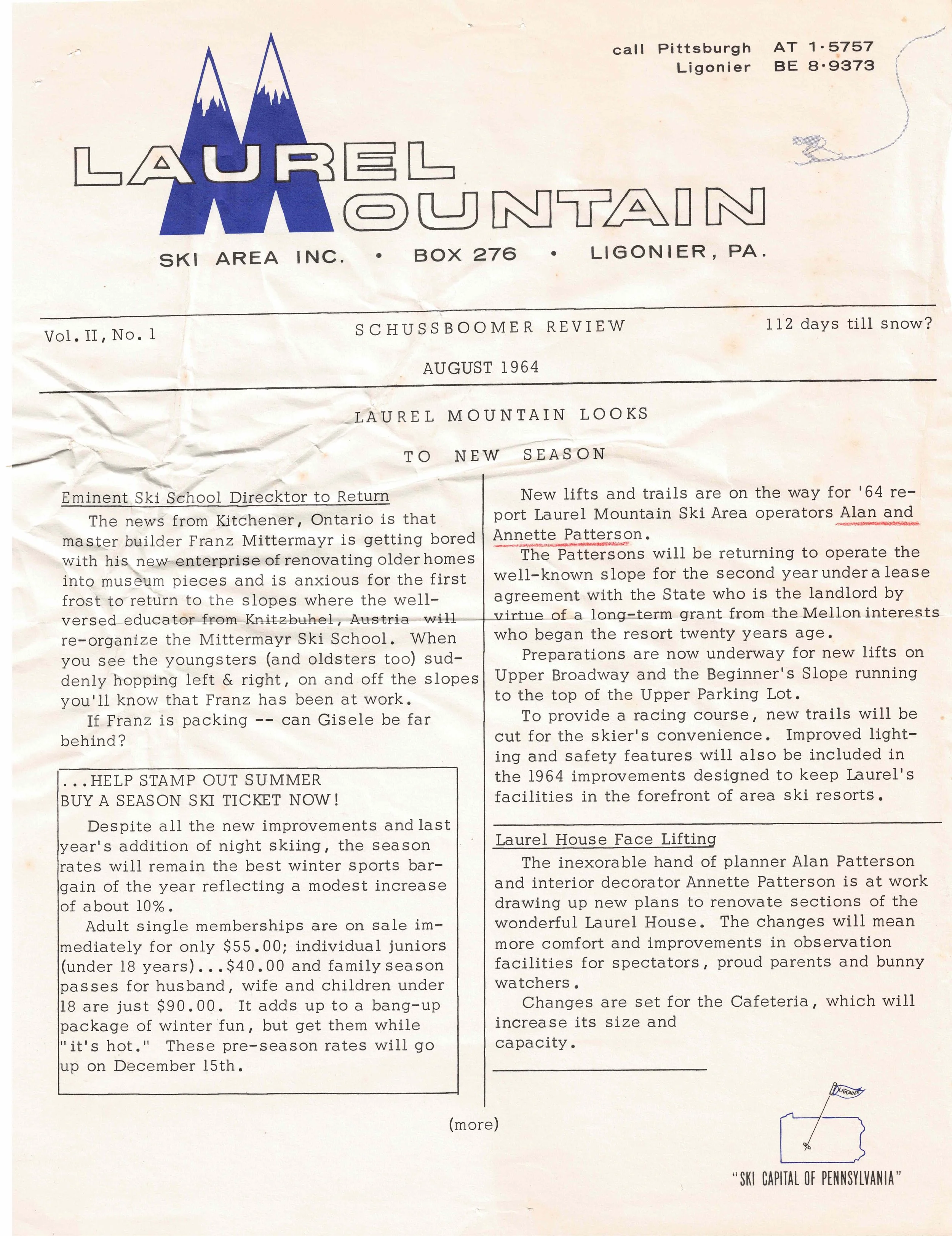 call Pittsburgh AT 1·5757
Ligonier BE 8·9373

LAUREL MOUNTAIN

SKI AREA INC. • BOX 276 • LIGONIER, PA.

Vol. II, No. 1

SCHUSSBOOMER REVIEW

112 days till snow?

AUGUST 1964

LAUREL MOUNTAIN LOOKS

TO NEW SEASON

Eminent Ski School Direcktor to Return

The news from Kitchener, Ontario is that master builder Franz Mittermayr is getting bored with his new enterprise of renovating older homes into museum pieces and is anxious for the first frost to return to the slopes where the well-versed educator from Knitzbuhel, Austria will re-organize the Mittermayr Ski School. When you see the youngsters (and oldsters too) suddenly hopping left & right, on and off the slopes you'll know that Franz has been at work.

If Franz is packing -- can Gisele be far behind?

...HELP STAMP OUT SUMMER
BUY A SEASON SKI TICKET NOW!

Despite all the new improvements and last year's addition of night skiing, the season rates will remain the best winter sports bargain of the year reflecting a modest increase of about 10%.

Adult single memberships are on sale immediately for only $55.00; individual juniors (under 18 years)...$40.00 and family season passes for husband, wife and children under 18 are just $90.00. It adds up to a bang-up package of winter fun, but get them while "it's hot." These pre-season rates will go up on December 15th.

New lifts and trails are on the way for '64 report Laurel Mountain Ski Area operators Alan and Annette Patterson.

The Pattersons will be returning to operate the well-known slope for the second year under a lease agreement with the State who is the landlord by virtue of a long-term grant from the Mellon interests who began the resort twenty years age.

Preparations are now underway for new lifts on Upper Broadway and the Beginner's Slope running to the top of the Upper Parking Lot.

To provide a racing course, new trails will be cut for the skier's convenience. Improved lighting and safety features will also be included in the 1964 improvements designed to keep Laurel's facilities in the forefront of area ski resorts.

Laurel House Face Lifting

The inexorable hand of planner Alan Patterson and interior decorator Annette Patterson is at work drawing up new plans to renovate sections of the wonderful Laurel House. The changes will mean more comfort and improvements in observation facilities for spectators, proud parents and bunny watchers.

Changes are set for the Cafeteria, which will increase its size and capacity.

(more)

LIGONIER

"SKI CAPITAL OF PENNSYLVANIA"